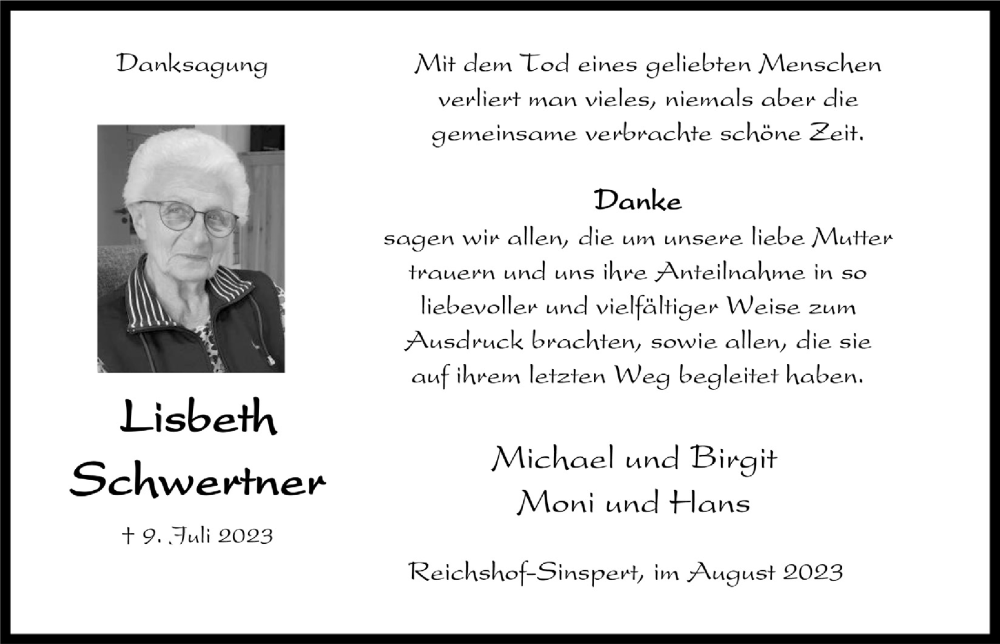 Danksagung

Lisbeth Schwertner

† 9. Juli 2023

Mit dem Tod eines geliebten Menschen verliert man vieles, niemals aber die gemeinsame verbrachte schöne Zeit.

Danke
sagen wir allen, die um unsere liebe Mutter trauern und uns ihre Anteilnahme in so liebevoller und vielfältiger Weise zum Ausdruck brachten, sowie allen, die sie auf ihrem letzten Weg begleitet haben.

Michael und Birgit
Moni und Hans

Reichshof-Sinspert, im August 2023